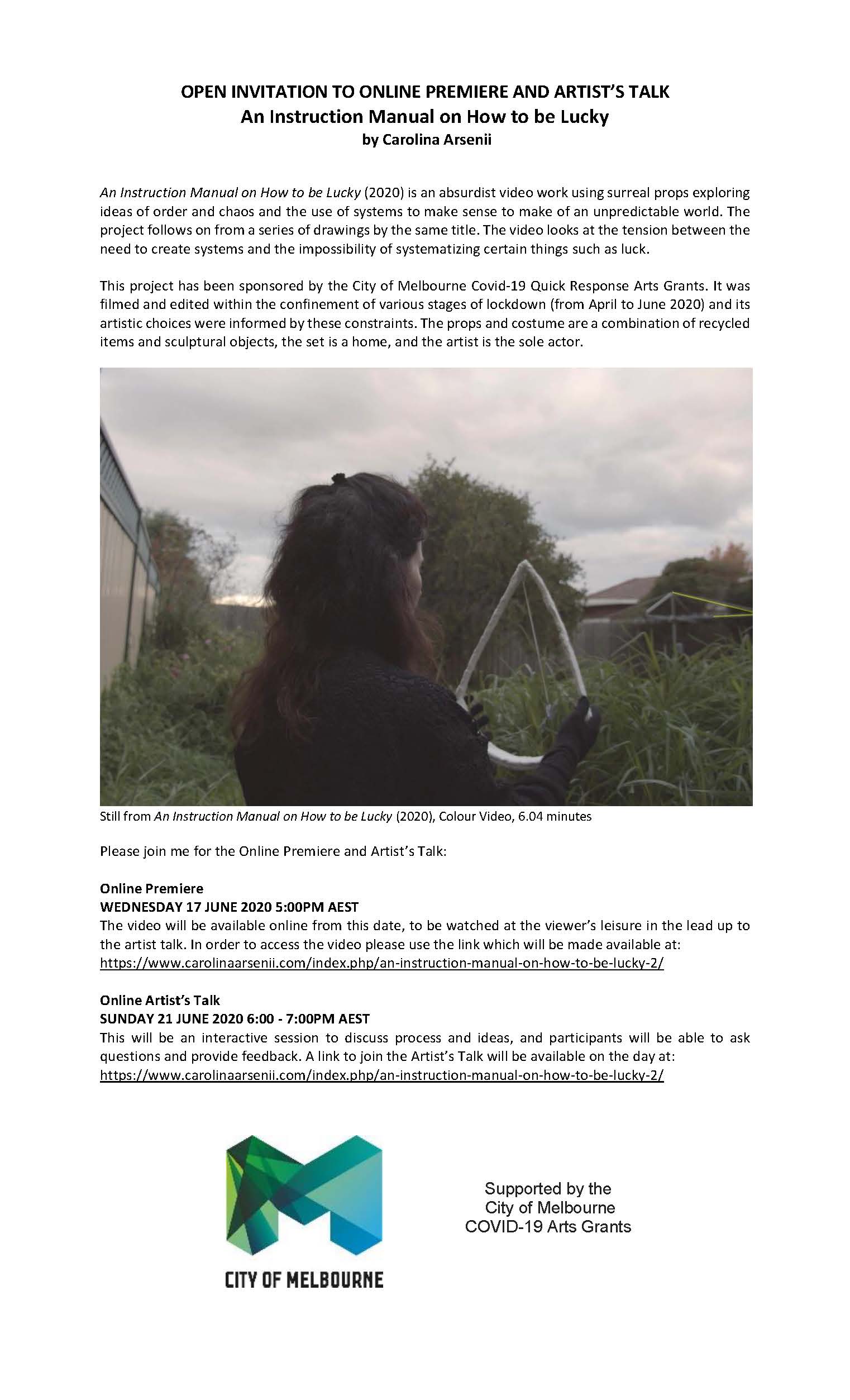 OPEN INVITATION TO ONLINE PREMIERE AND ARTIST'S TALK
An Instruction Manual on How to be Lucky
by Carolina Arsenii

An Instruction Manual on How to be Lucky (2020) is an absurdist video work using surreal props exploring ideas of order and chaos and the use of systems to make sense to make of an unpredictable world. The project follows on from a series of drawings by the same title. The video looks at the tension between the need to create systems and the impossibility of systematizing certain things such as luck.

This project has been sponsored by the City of Melbourne Covid-19 Quick Response Arts Grants. It was filmed and edited within the confinement of various stages of lockdown (from April to June 2020) and its artistic choices were informed by these constraints. The props and costume are a combination of recycled items and sculptural objects, the set is a home, and the artist is the sole actor.

Still from An Instruction Manual on How to be Lucky (2020), Colour Video, 6.04 minutes

Please join me for the Online Premiere and Artist's Talk:

Online Premiere
WEDNESDAY 17 JUNE 2020 5:00PM AEST
The video will be available online from this date, to be watched at the viewer's leisure in the lead up to the artist talk. In order to access the video please use the link which will be made available at:
https://www.carolinaarsenii.com/index.php/an-instruction-manual-on-how-to-be-lucky-2/

Online Artist's Talk
SUNDAY 21 JUNE 2020 6:00 - 7:00PM AEST
This will be an interactive session to discuss process and ideas, and participants will be able to ask questions and provide feedback. A link to join the Artist's Talk will be available on the day at:
https://www.carolinaarsenii.com/index.php/an-instruction-manual-on-how-to-be-lucky-2/

CITY OF MELBOURNE

Supported by the
City of Melbourne
COVID-19 Arts Grants